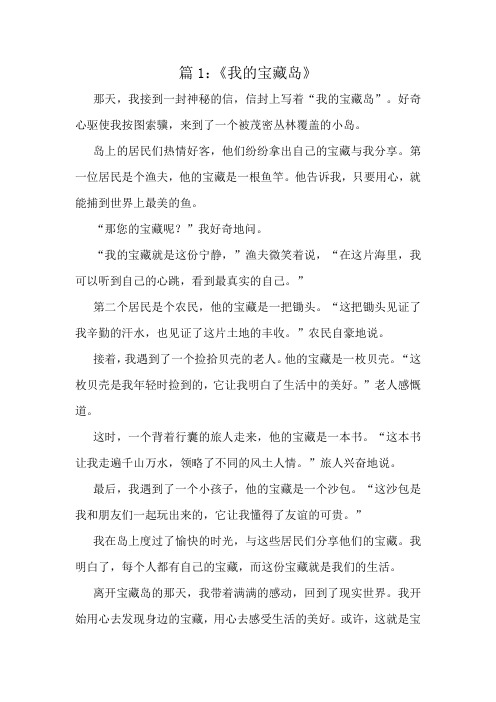 篇 1：《我的宝藏岛》

那天，我接到一封神秘的信，信封上写着“我的宝藏岛”。好奇心驱使我按图索骥，来到了一个被茂密丛林覆盖的小岛。

岛上的居民们热情好客，他们纷纷拿出自己的宝藏与我分享。第一位居民是个渔夫，他的宝藏是一根鱼竿。他告诉我，只要用心，就能捕到世界上最美的鱼。

“那您的宝藏呢？”我好奇地问。

“我的宝藏就是这份宁静，”渔夫微笑着说，“在这片海里，我可以听到自己的心跳，看到最真实的自己。”

第二个居民是个农民，他的宝藏是一把锄头。“这把锄头见证了我辛勤的汗水，也见证了这片土地的丰收。”农民自豪地说。

接着，我遇到了一个捡拾贝壳的老人。他的宝藏是一枚贝壳。“这枚贝壳是我年轻时捡到的，它让我明白了生活中的美好。”老人感慨道。

这时，一个背着行囊的旅人走来，他的宝藏是一本书。“这本书让我走遍千山万水，领略了不同的风土人情。”旅人兴奋地说。

最后，我遇到了一个小孩子，他的宝藏是一个沙包。“这沙包是我和朋友们一起玩出来的，它让我懂得了友谊的可贵。”

我在岛上度过了愉快的时光，与这些居民们分享他们的宝藏。我明白了，每个人都有自己的宝藏，而这份宝藏就是我们的生活。

离开宝藏岛的那天，我带着满满的感动，回到了现实世界。我开始用心去发现身边的宝藏，用心去感受生活的美好。或许，这就是宝